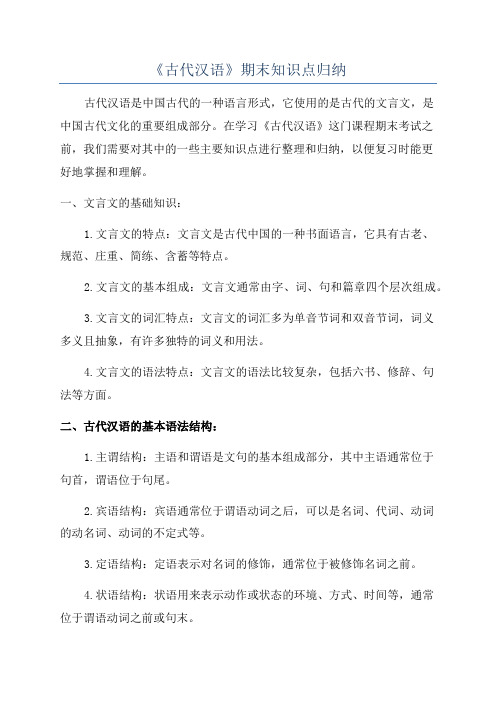 《古代汉语》期末知识点归纳

古代汉语是中国古代的一种语言形式，它使用的是古代的文言文，是中国古代文化的重要组成部分。在学习《古代汉语》这门课程期末考试之前，我们需要对其中的一些主要知识点进行整理和归纳，以便复习时能更好地掌握和理解。

一、文言文的基础知识：

1.文言文的特点：文言文是古代中国的一种书面语言，它具有古老、规范、庄重、简练、含蓄等特点。

2.文言文的基本组成：文言文通常由字、词、句和篇章四个层次组成。

3.文言文的词汇特点：文言文的词汇多为单音节词和双音节词，词义多义且抽象，有许多独特的词义和用法。

4.文言文的语法特点：文言文的语法比较复杂，包括六书、修辞、句法等方面。

二、古代汉语的基本语法结构：

1.主谓结构：主语和谓语是文句的基本组成部分，其中主语通常位于句首，谓语位于句尾。

2.宾语结构：宾语通常位于谓语动词之后，可以是名词、代词、动词的动名词、动词的不定式等。

3.定语结构：定语表示对名词的修饰，通常位于被修饰名词之前。

4.状语结构：状语用来表示动作或状态的环境、方式、时间等，通常位于谓语动词之前或句末。